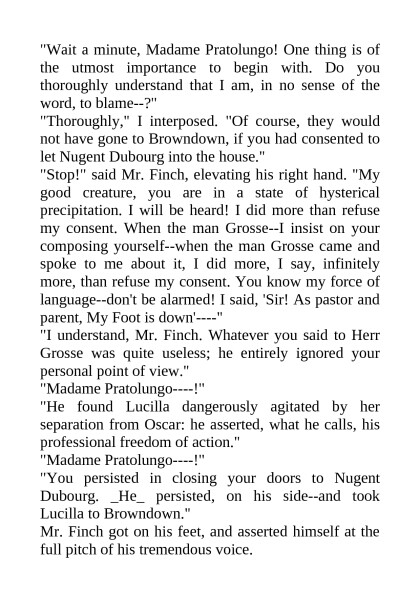 "Wait a minute, Madame Pratolungo! One thing is of the utmost importance to begin with. Do you thoroughly understand that I am, in no sense of the word, to blame--?"
"Thoroughly," I interposed. "Of course, they would not have gone to Browndown, if you had consented to let Nugent Dubourg into the house."
"Stop!" said Mr. Finch, elevating his right hand. "My good creature, you are in a state of hysterical precipitation. I will be heard! I did more than refuse my consent. When the man Grosse--I insist on your composing yourself--when the man Grosse came and spoke to me about it, I did more, I say, infinitely more, than refuse my consent. You know my force of language--don't be alarmed! I said, 'Sir! As pastor and parent, My Foot is down'----"
"I understand, Mr. Finch. Whatever you said to Herr Grosse was quite useless; he entirely ignored your personal point of view."
"Madame Pratolungo----!"
"He found Lucilla dangerously agitated by her separation from Oscar: he asserted, what he calls, his professional freedom of action."
"Madame Pratolungo----!"
"You persisted in closing your doors to Nugent Dubourg. _He_ persisted, on his side--and took Lucilla to Browndown."
Mr. Finch got on his feet, and asserted himself at the full pitch of his tremendous voice.